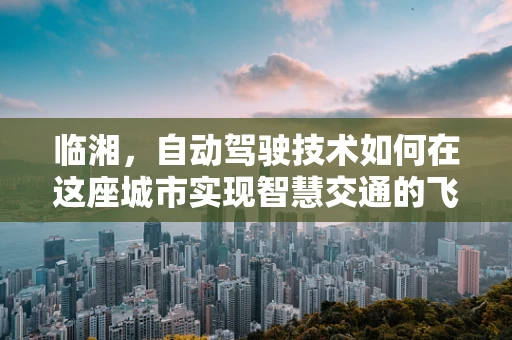 临湘，自动驾驶技术如何在这座城市实现智慧交通的飞